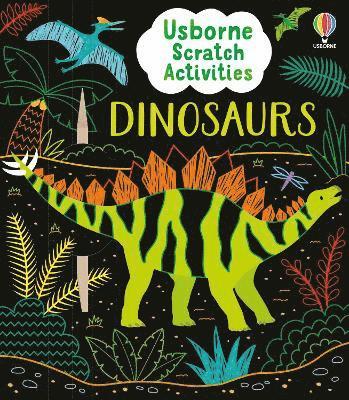 Usborne Scratch Activities

USBORNE

DINOSAURS